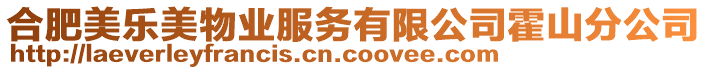 合肥美乐美物业服务有限公司霍山分公司
http://laeverleyfrancis.cn.coovee.com